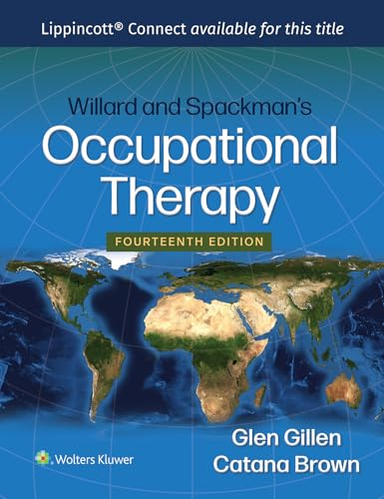 Lippincott® Connect available for this title

Willard and Spackman's
Occupational Therapy

FOURTEENTH EDITION

Glen Gillen
Catana Brown

Wolters Kluwer